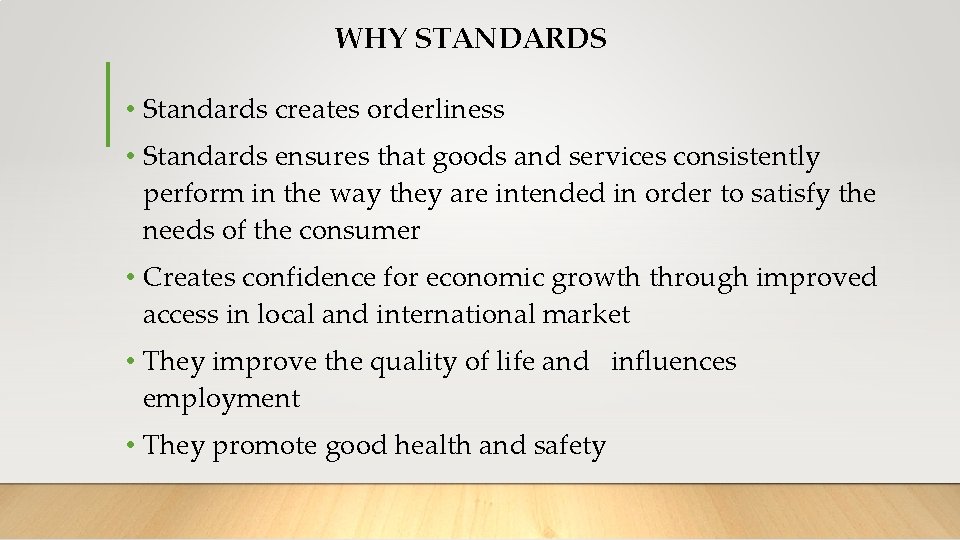 WHY STANDARDS

• Standards creates orderliness

• Standards ensures that goods and services consistently perform in the way they are intended in order to satisfy the needs of the consumer

• Creates confidence for economic growth through improved access in local and international market

• They improve the quality of life and influences employment

• They promote good health and safety